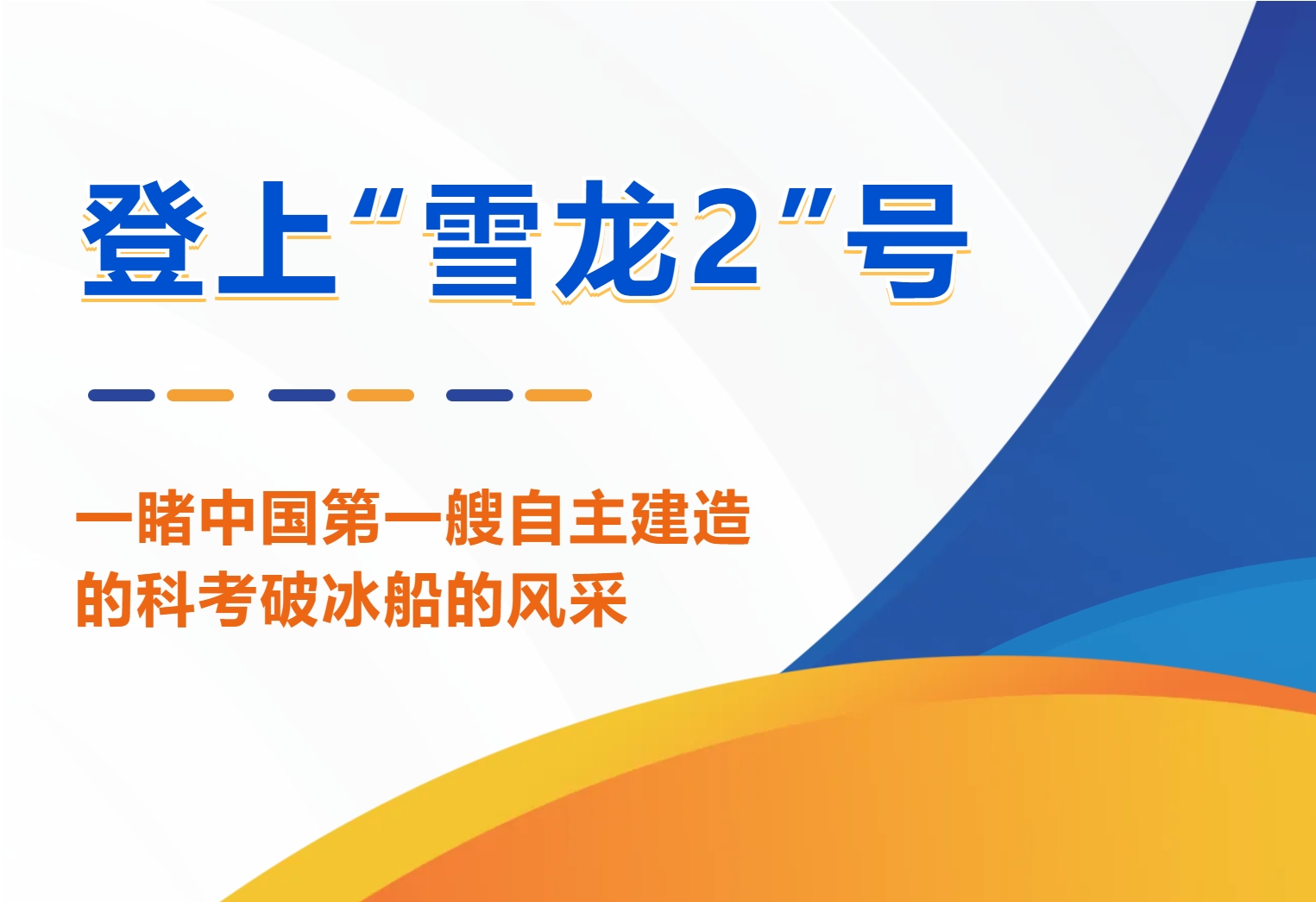 登上“雪龙2”号

一睹中国第一艘自主建造的科考破冰船的风采